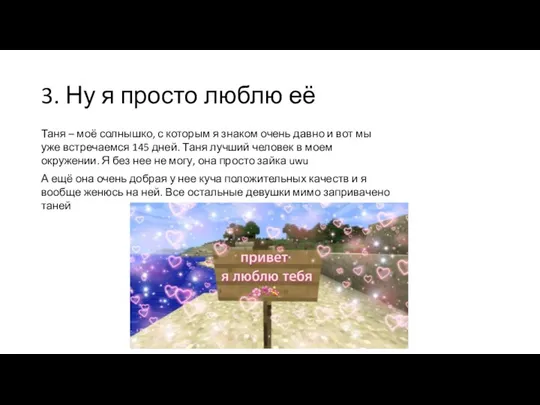 3. Ну я просто люблю её

Таня – моё солнышко, с которым я знаком очень давно и вот мы уже встречаемся 145 дней. Таня лучший человек в моем окружении. Я без нее не могу, она просто зайка uwu

А ещё она очень добрая у нее куча положительных качеств и я вообще женюсь на ней. Все остальные девушки мимо запривачено таней

привет
я люблю тебя